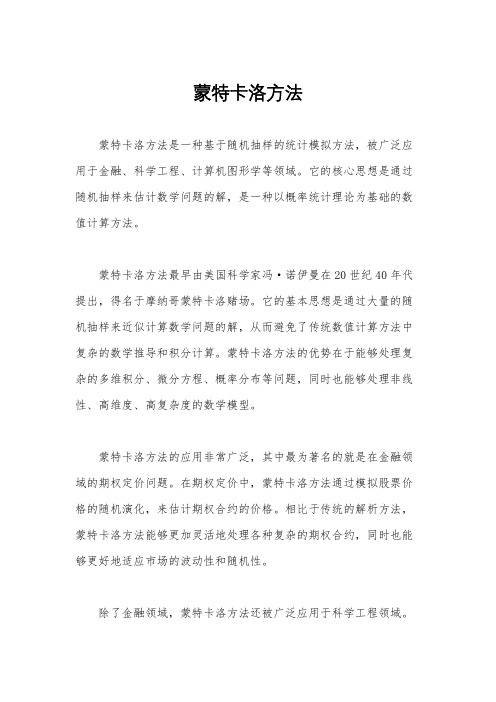 蒙特卡洛方法

蒙特卡洛方法是一种基于随机抽样的统计模拟方法，被广泛应用于金融、科学工程、计算机图形学等领域。它的核心思想是通过随机抽样来估计数学问题的解，是一种以概率统计理论为基础的数值计算方法。

蒙特卡洛方法最早由美国科学家冯·诺伊曼在20世纪40年代提出，得名于摩纳哥蒙特卡洛赌场。它的基本思想是通过大量的随机抽样来近似计算数学问题的解，从而避免了传统数值计算方法中复杂的数学推导和积分计算。蒙特卡洛方法的优势在于能够处理复杂的多维积分、微分方程、概率分布等问题，同时也能够处理非线性、高维度、高复杂度的数学模型。

蒙特卡洛方法的应用非常广泛，其中最为著名的就是在金融领域的期权定价问题。在期权定价中，蒙特卡洛方法通过模拟股票价格的随机演化，来估计期权合约的价格。相比于传统的解析方法，蒙特卡洛方法能够更加灵活地处理各种复杂的期权合约，同时也能够更好地适应市场的波动性和随机性。

除了金融领域，蒙特卡洛方法还被广泛应用于科学工程领域。